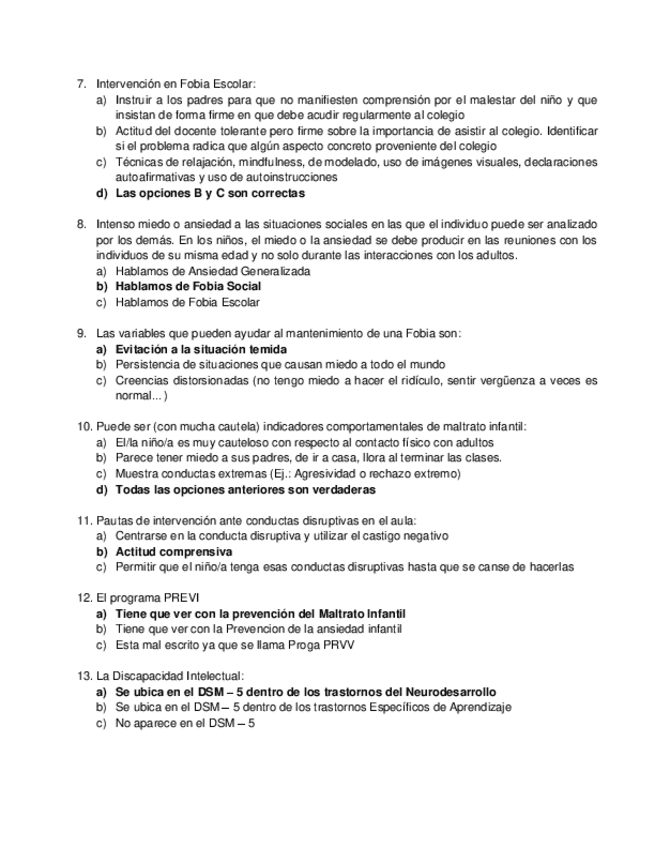 7. Intervención en Fobia Escolar:
a) Instruir a los padres para que no manifiesten comprensión por el malestar del niño y que insistan de forma firme en que debe acudir regularmente al colegio
b) Actitud del docente tolerante pero firme sobre la importancia de asistir al colegio. Identificar si el problema radica que algún aspecto concreto proveniente del colegio
c) Técnicas de relajación, mindfulness, de modelado, uso de imágenes visuales, declaraciones autoafirmativas y uso de autoinstrucciones
d) Las opciones B y C son correctas

8. Intenso miedo o ansiedad a las situaciones sociales en las que el individuo puede ser analizado por los demás. En los niños, el miedo o la ansiedad se debe producir en las reuniones con los individuos de su misma edad y no solo durante las interacciones con los adultos.
a) Hablamos de Ansiedad Generalizada
b) Hablamos de Fobia Social
c) Hablamos de Fobia Escolar

9. Las variables que pueden ayudar al mantenimiento de una Fobia son:
a) Evitación a la situación temida
b) Persistencia de situaciones que causan miedo a todo el mundo
c) Creencias distorsionadas (no tengo miedo a hacer el ridículo, sentir vergüenza a veces es normal...)

10. Puede ser (con mucha cautela) indicadores comportamentales de maltrato infantil:
a) El/la niño/a es muy cauteloso con respecto al contacto físico con adultos
b) Parece tener miedo a sus padres, de ir a casa, llora al terminar las clases.
c) Muestra conductas extremas (Ej.: Agresividad o rechazo extremo)
d) Todas las opciones anteriores son verdaderas

11. Pautas de intervención ante conductas disruptivas en el aula:
a) Centrarse en la conducta disruptiva y utilizar el castigo negativo
b) Actitud comprensiva
c) Permitir que el niño/a tenga esas conductas disruptivas hasta que se canse de hacerlas

12. El programa PREVI
a) Tiene que ver con la prevención del Maltrato Infantil
b) Tiene que ver con la Prevencion de la ansiedad infantil
c) Esta mal escrito ya que se llama Proga PRVV

13. La Discapacidad Intelectual:
a) Se ubica en el DSM – 5 dentro de los trastornos del Neurodesarrollo
b) Se ubica en el DSM – 5 dentro de los trastornos Específicos de Aprendizaje
c) No aparece en el DSM – 5